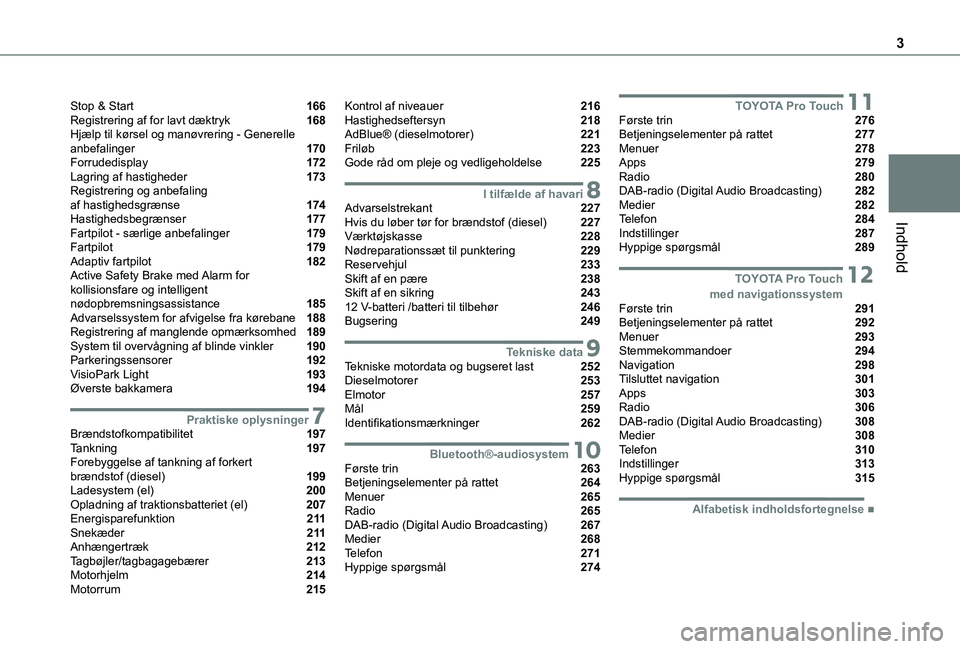 3

Indhold

Stop & Start 166
Registrering af for lavt dæktryk 168
Hjælp til kørsel og manøvrering - Generelle anbefalinger 170
Forrudedisplay 172
Lagring af hastigheder 173
Registrering og anbefaling af hastighedsgrænse 174
Hastighedsbegrænser 177
Fartpilot - særlige anbefalinger 179
Fartpilot 179
Adaptiv fartpilot 182
Active Safety Brake med Alarm for kollisionsfare og intelligent nødopbremsningsassistance 185
Advarselssystem for afvigelse fra kørebane 188
Registrering af manglende opmærksomhed 189
System til overvågning af blinde vinkler 190
Parkeringssensorer 192
VisioPark Light 193
Øverste bakkamera 194

Praktiske oplysninger 7
Brændstofkompatibilitet 197
Tankning 197
Forebyggelse af tankning af forkert brændstof (diesel) 199
Ladesystem (el) 200
Opladning af traktionsbatteriet (el) 207
Energisparefunktion 211
Snekæder 211
Anhængertræk 212
Tagbøjler/tagbagagebærer 213
Motorhjelm 214
Motorrum 215

Kontrol af niveauer 216
Hastighedseftersyn 218
AdBlue® (dieselmotorer) 221
Friløb 223
Gode råd om pleje og vedligeholdelse 225

I tilfælde af havari 8
Advarselstrekant 227
Hvis du løber tør for brændstof (diesel) 227
Værktøjskasse 228
Nødreparationssæt til punktering 229
Reservehjul 233
Skift af en pære 238
Skift af en sikring 243
12 V-batteri /batteri til tilbehør 246
Bugsering 249

Tekniske data 9
Tekniske motordata og bugseret last 252
Dieselmotorer 253
Elmotor 257
Mål 259
Identifikationsmærkninger 262

Bluetooth®-audiosystem 10
Første trin 263
Betjeningselementer på rattet 264
Menuer 265
Radio 265
DAB-radio (Digital Audio Broadcasting) 267
Medier 268
Telefon 271
Hyppige spørgsmål 274

TOYOTA Pro Touch 11
Første trin 276
Betjeningselementer på rattet 277
Menuer 278
Apps 279
Radio 280
DAB-radio (Digital Audio Broadcasting) 282
Medier 282
Telefon 284
Indstillinger 287
Hyppige spørgsmål 289

TOYOTA Pro Touch med navigationssystem 12
Første trin 291
Betjeningselementer på rattet 292
Menuer 293
Stemmekommandoer 294
Navigation 298
Tilsluttet navigation 301
Apps 303
Radio 306
DAB-radio (Digital Audio Broadcasting) 308
Medier 308
Telefon 310
Indstillinger 313
Hyppige spørgsmål 315

Alfabetisk indholdsfortegnelse ■

carmanualsonline.info